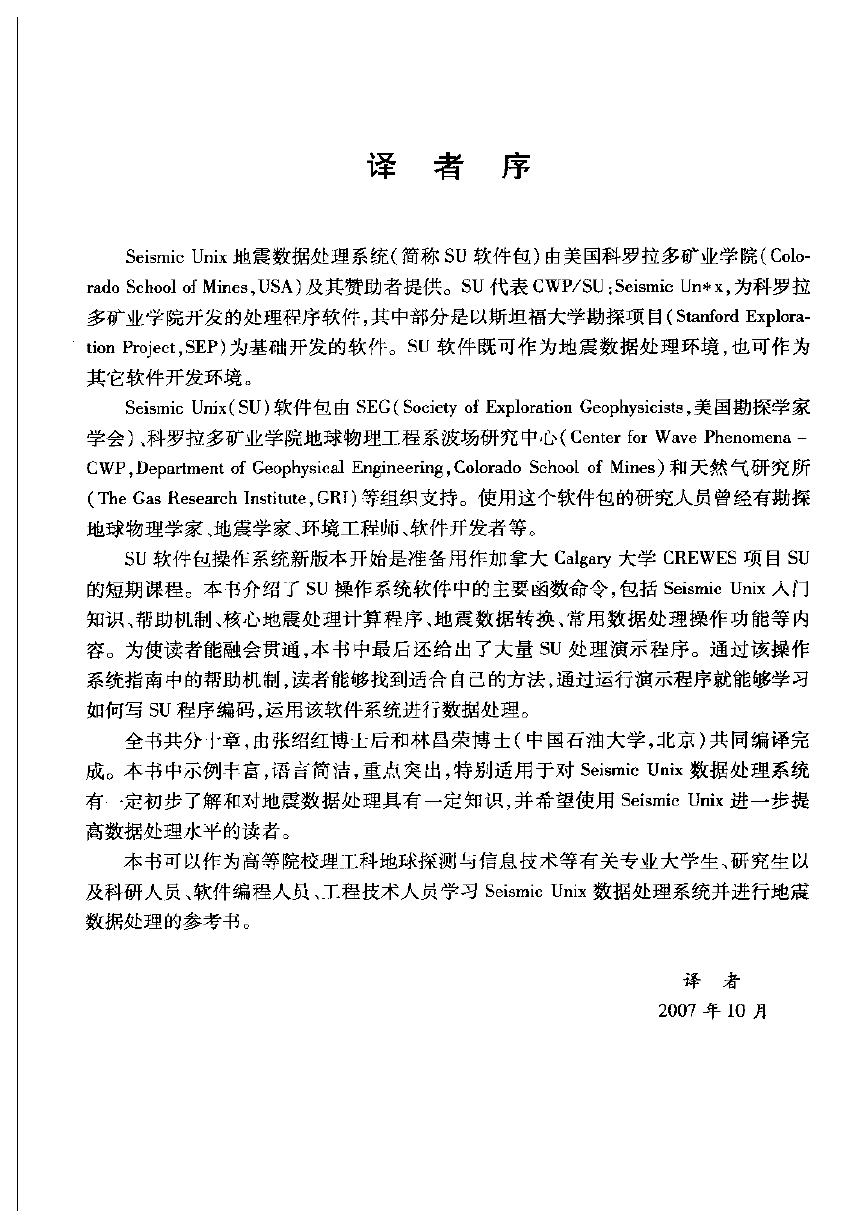 译 者 序

Seismic Unix 地震数据处理系统(简称 SU 软件包)由美国科罗拉多矿业学院(Colorado School of Mines, USA)及其赞助者提供。SU 代表 CWP/SU:Seismic Un*x,为科罗拉多矿业学院开发的处理程序软件,其中部分是以斯坦福大学勘探项目(Stanford Exploration Project, SEP)为基础开发的软件。SU 软件既可作为地震数据处理环境,也可作为其它软件开发环境。

Seismic Unix(SU)软件包由 SEG(Society of Exploration Geophysicists,美国勘探学家学会)、科罗拉多矿业学院地球物理工程系波场研究中心(Center for Wave Phenomena - CWP, Department of Geophysical Engineering, Colorado School of Mines)和天然气研究所(The Gas Research Institute, GRI)等组织支持。使用这个软件包的研究人员曾经有勘探地球物理学家、地震学家、环境工程师、软件开发者等。

SU 软件包操作系统新版本开始是准备用作加拿大 Calgary 大学 CREWES 项目 SU 的短期课程。本书介绍了 SU 操作系统软件中的主要函数命令,包括 Seismic Unix 入门知识、帮助机制、核心地震处理计算程序、地震数据转换、常用数据处理操作功能等内容。为使读者能融会贯通,本书中最后还给出了大量 SU 处理演示程序。通过该操作系统指南中的帮助机制,读者能够找到适合自己的方法,通过运行演示程序就能够学习如何写 SU 程序编码,运用该软件系统进行数据处理。

全书共分十章,由张绍红博士后和林昌荣博士(中国石油大学,北京)共同编译完成。本书中示例丰富,语言简洁,重点突出,特别适用于对 Seismic Unix 数据处理系统有一定初步了解和对地震数据处理具有一定知识,并希望使用 Seismic Unix 进一步提高数据处理水平的读者。

本书可以作为高等院校理工科地球探测与信息技术等有关专业大学生、研究生以及科研人员、软件编程人员、工程技术人员学习 Seismic Unix 数据处理系统并进行地震数据处理的参考书。

译 者
2007 年 10 月